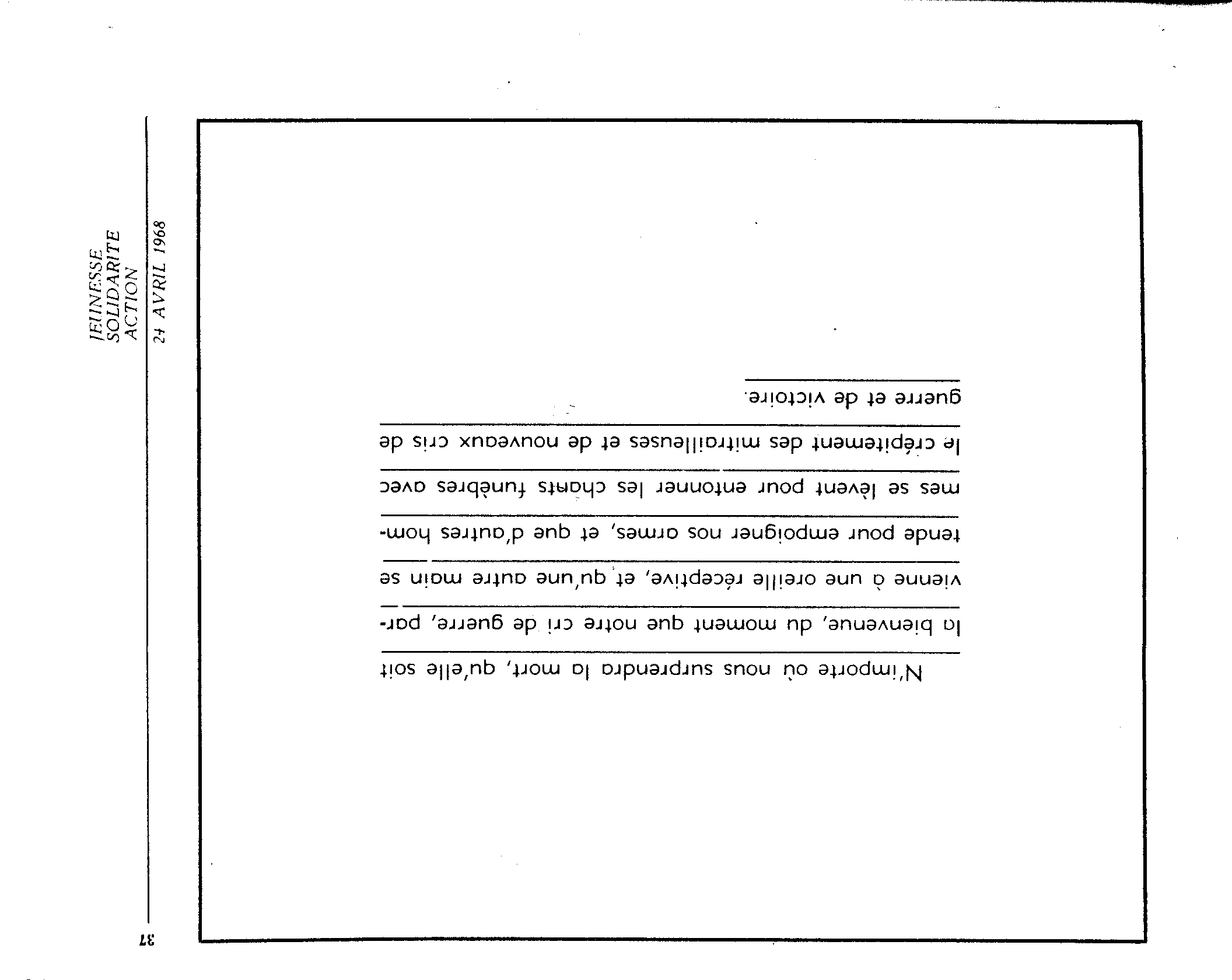 JEUNESSE
SOLIDARITE
ACTION

24 AVRIL 1968

N'importe où nous surprendra la mort, qu'elle soit la bienvenue, du moment que notre cri de guerre, parvienne à une oreille réceptive, et qu'une autre main se tende pour empoigner nos armes, et que d'autres hommes se lèvent pour entonner les chants funèbres avec le crépitement des mitrailleuses et de nouveaux cris de guerre et de victoire.

37